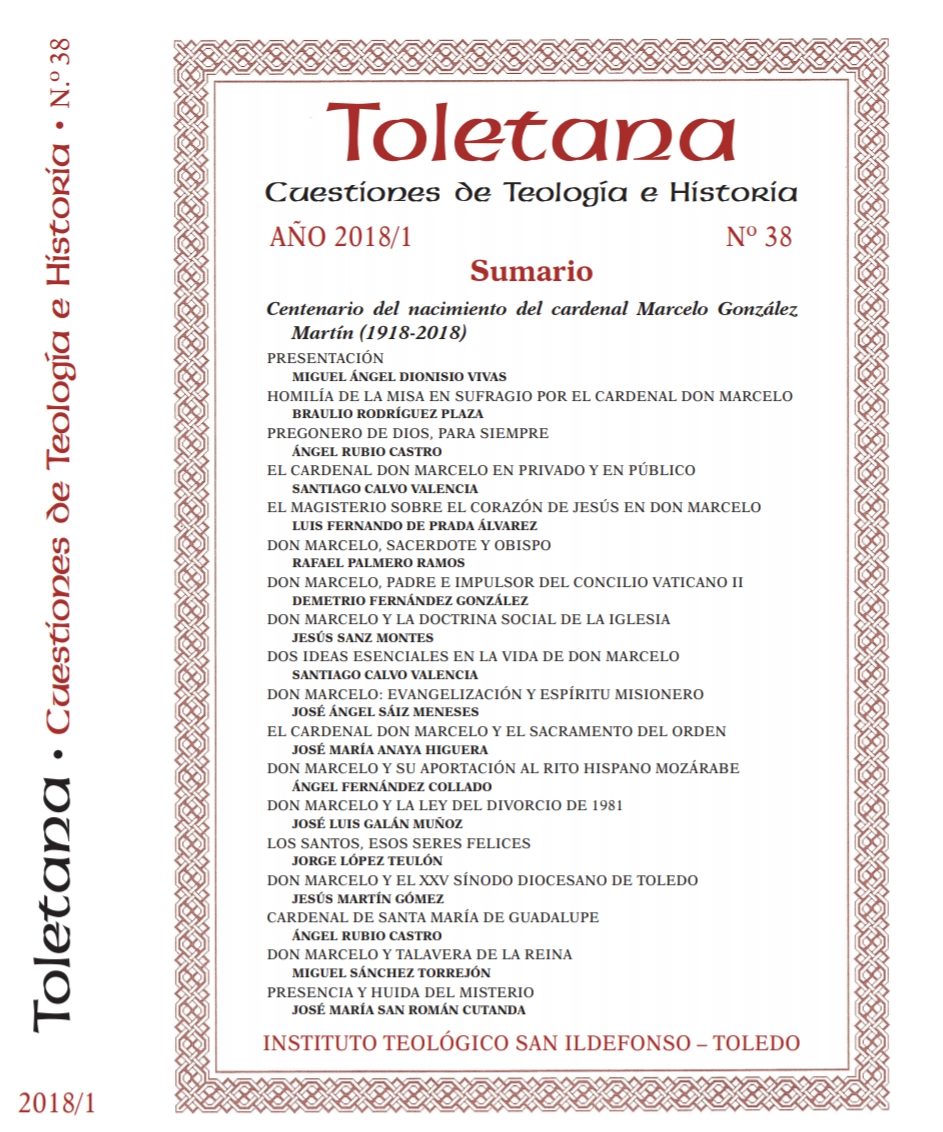 Toletana • Cuestiones de Teología e Historia • N.º 38

2018/1

Toletana
Cuestiones de Teología e Historia

AÑO 2018/1 Nº 38

Sumario

Centenario del nacimiento del cardenal Marcelo González Martín (1918-2018)

PRESENTACIÓN
MIGUEL ÁNGEL DIONISIO VIVAS

HOMILÍA DE LA MISA EN SUFRAGIO POR EL CARDENAL DON MARCELO
BRAULIO RODRÍGUEZ PLAZA

PREGONERO DE DIOS, PARA SIEMPRE
ÁNGEL RUBIO CASTRO

EL CARDENAL DON MARCELO EN PRIVADO Y EN PÚBLICO
SANTIAGO CALVO VALENCIA

EL MAGISTERIO SOBRE EL CORAZÓN DE JESÚS EN DON MARCELO
LUIS FERNANDO DE PRADA ÁLVAREZ

DON MARCELO, SACERDOTE Y OBISPO
RAFAEL PALMERO RAMOS

DON MARCELO, PADRE E IMPULSOR DEL CONCILIO VATICANO II
DEMETRIO FERNÁNDEZ GONZÁLEZ

DON MARCELO Y LA DOCTRINA SOCIAL DE LA IGLESIA
JESÚS SANZ MONTES

DOS IDEAS ESENCIALES EN LA VIDA DE DON MARCELO
SANTIAGO CALVO VALENCIA

DON MARCELO: EVANGELIZACIÓN Y ESPÍRITU MISIONERO
JOSÉ ÁNGEL SÁIZ MENESES

EL CARDENAL DON MARCELO Y EL SACRAMENTO DEL ORDEN
JOSÉ MARÍA ANAYA HIGUERA

DON MARCELO Y SU APORTACIÓN AL RITO HISPANO MOZÁRABE
ÁNGEL FERNÁNDEZ COLLADO

DON MARCELO Y LA LEY DEL DIVORCIO DE 1981
JOSÉ LUIS GALÁN MUÑOZ

LOS SANTOS, ESOS SERES FELICES
JORGE LÓPEZ TEULÓN

DON MARCELO Y EL XXV SÍNODO DIOCESANO DE TOLEDO
JESÚS MARTÍN GÓMEZ

CARDENAL DE SANTA MARÍA DE GUADALUPE
ÁNGEL RUBIO CASTRO

DON MARCELO Y TALAVERA DE LA REINA
MIGUEL SÁNCHEZ TORREJÓN

PRESENCIA Y HUIDA DEL MISTERIO
JOSÉ MARÍA SAN ROMÁN CUTANDA

INSTITUTO TEOLÓGICO SAN ILDEFONSO – TOLEDO